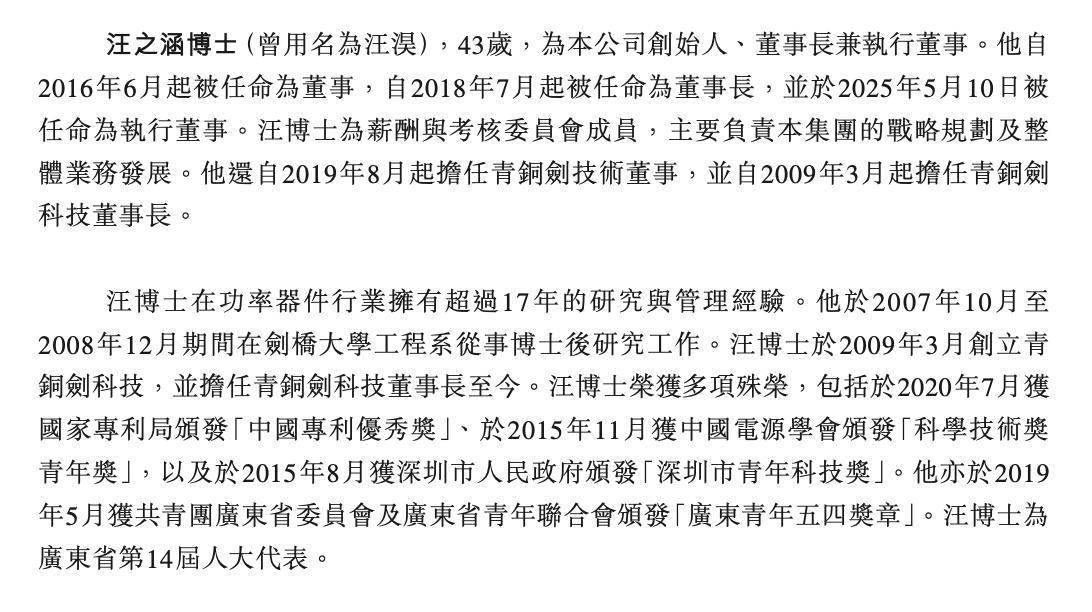 汪之涵博士（曾用名為汪淏），43歲，為本公司創始人、董事長兼執行董事。他自2016年6月起被任命為董事，自2018年7月起被任命為董事長，並於2025年5月10日被任命為執行董事。汪博士為薪酬與考核委員會成員，主要負責本集團的戰略規劃及整體業務發展。他還自2019年8月起擔任青銅劍技術董事，並自2009年3月起擔任青銅劍科技董事長。

汪博士在功率器件行業擁有超過17年的研究與管理經驗。他於2007年10月至2008年12月期間在劍橋大學工程系從事博士後研究工作。汪博士於2009年3月創立青銅劍科技，並擔任青銅劍科技董事長至今。汪博士榮獲多項殊榮，包括於2020年7月獲國家專利局頒發「中國專利優秀獎」、於2015年11月獲中國電源學會頒發「科學技術獎青年獎」，以及於2015年8月獲深圳市人民政府頒發「深圳市青年科技獎」。他亦於2019年5月獲共青團廣東省委員會及廣東省青年聯合會頒發「廣東青年五四獎章」。汪博士為廣東省第14屆人大代表。